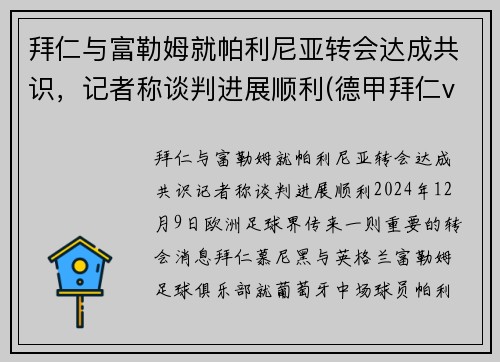 拜仁与富勒姆就帕利尼亚转会达成共识，记者称谈判进展顺利(德甲拜仁v

拜仁与富勒姆就帕利尼亚转会达成共识记者称谈判进展顺利2024年12月9日欧洲足球界传来一则重要的转会消息拜仁慕尼黑与英格兰富勒姆足球俱乐部就葡萄牙中场球员帕利